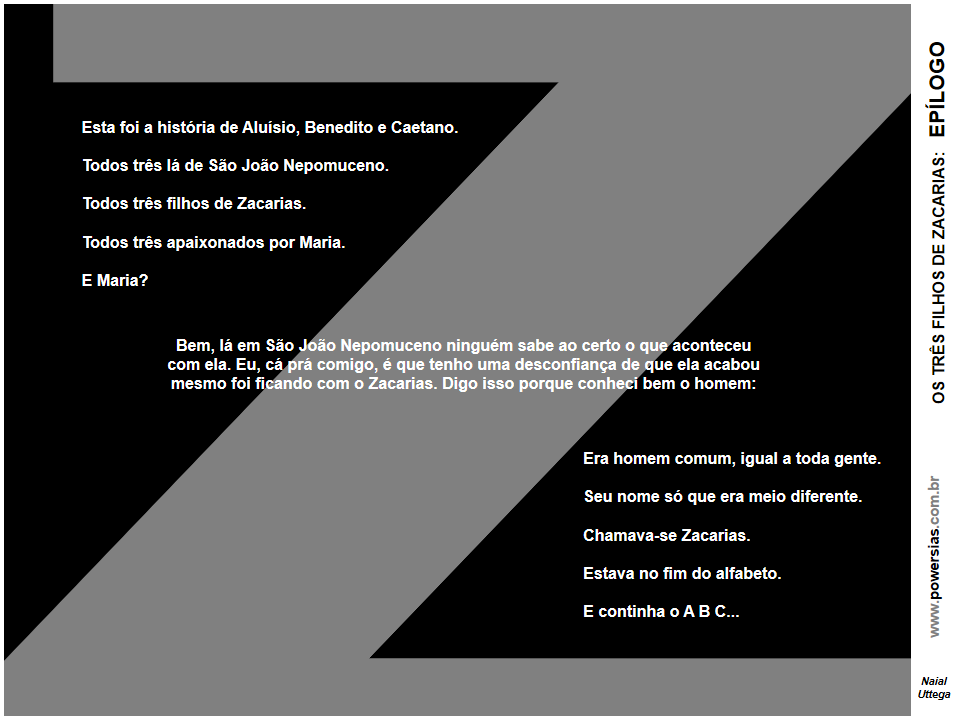 Esta foi a história de Aluísio, Benedito e Caetano.

Todos três lá de São João Nepomuceno.

Todos três filhos de Zacarias.

Todos três apaixonados por Maria.

E Maria?

Bem, lá em São João Nepomuceno ninguém sabe ao certo o que aconteceu com ela. Eu, cá prá comigo, é que tenho uma desconfiança de que ela acabou mesmo foi ficando com o Zacarias. Digo isso porque conheci bem o homem:

Era homem comum, igual a toda gente.

Seu nome só que era meio diferente.

Chamava-se Zacarias.

Estava no fim do alfabeto.

E continha o A B C...

OS TRÊS FILHOS DE ZACARIAS: EPÍLOGO

www.powersias.com.br

Naial
Uttega